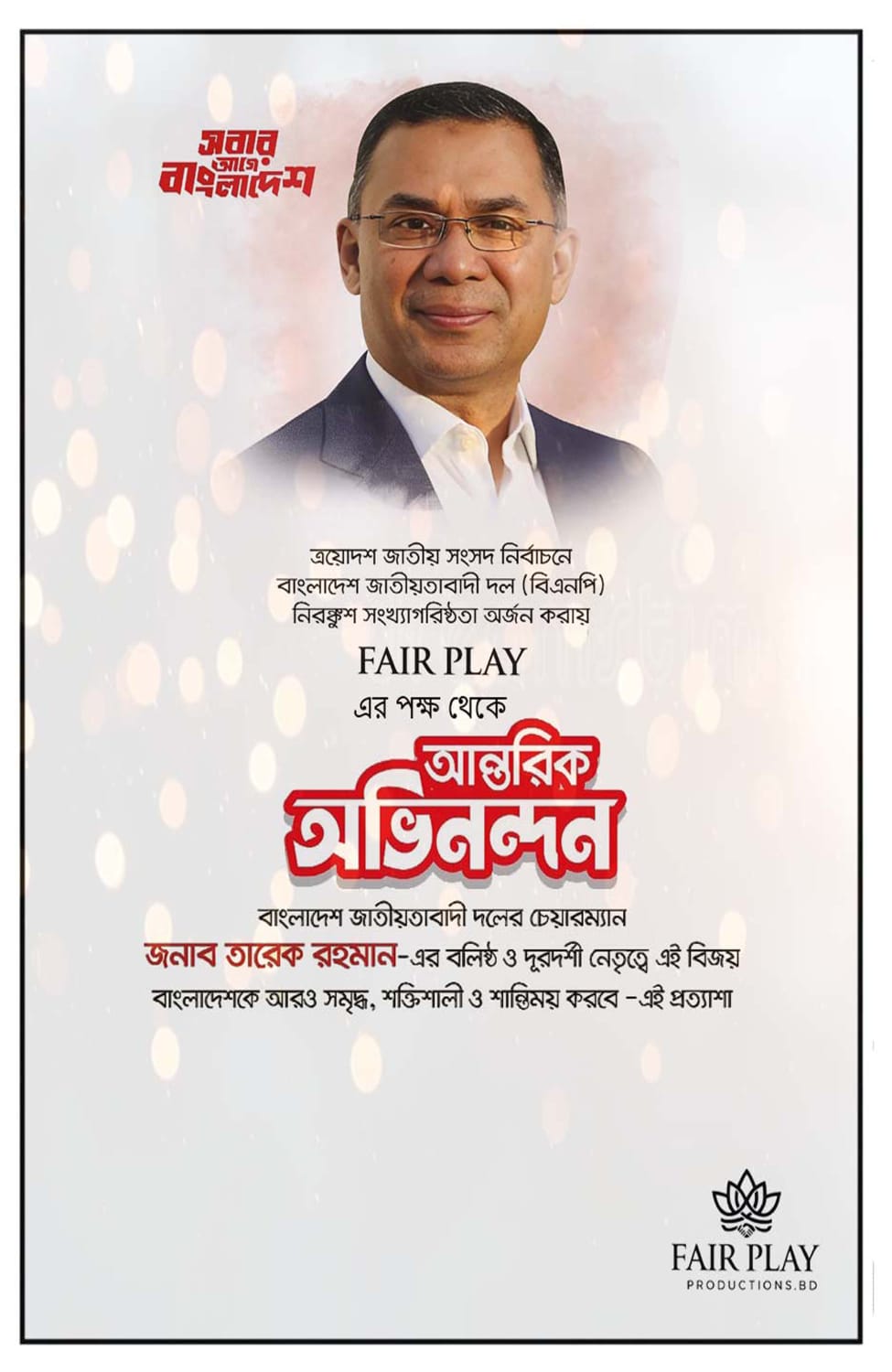 সবার আগে বাংলাদেশ

ত্রয়োদশ জাতীয় সংসদ নির্বাচনে বাংলাদেশ জাতীয়তাবাদী দল (বিএনপি) নিরঙ্কুশ সংখ্যাগরিষ্ঠতা অর্জন করায়

FAIR PLAY
এর পক্ষ থেকে

আন্তরিক অভিনন্দন

বাংলাদেশ জাতীয়তাবাদী দলের চেয়ারম্যান
জনাব তারেক রহমান-এর বলিষ্ঠ ও দূরদর্শী নেতৃত্বে এই বিজয়
বাংলাদেশকে আরও সমৃদ্ধ, শক্তিশালী ও শান্তিময় করবে -এই প্রত্যাশা

FAIR PLAY
PRODUCTIONS.BD